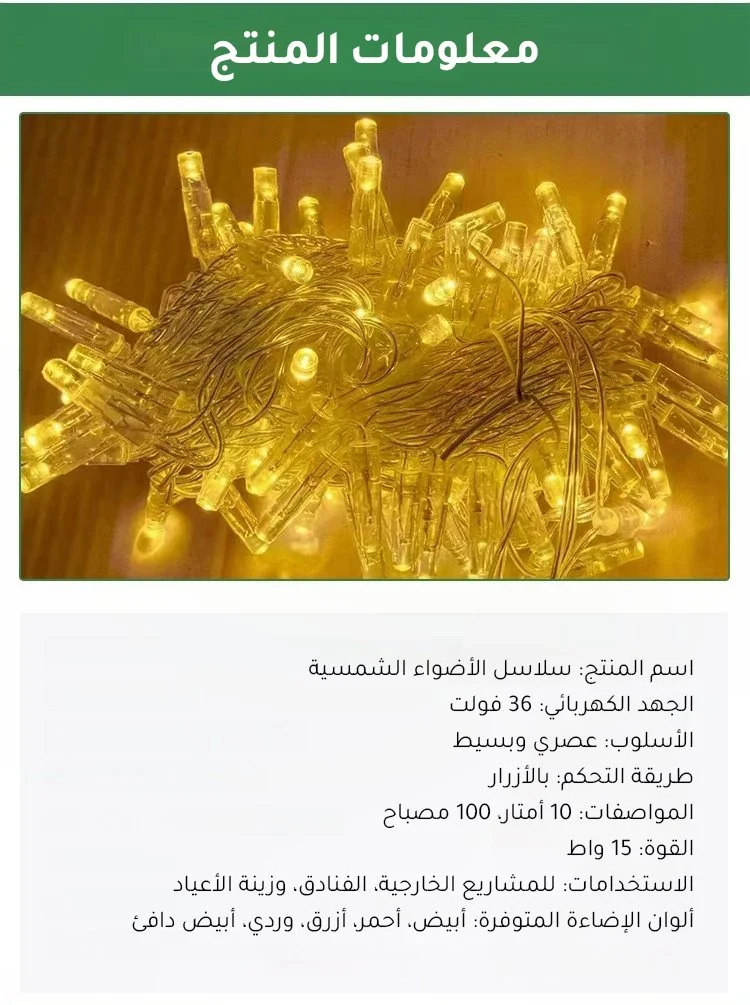 معلومات المنتج

اسم المنتج: سلاسل الأضواء الشمسية
الجهد الكهربائي: 36 فولت
الأسلوب: عصري وبسيط
طريقة التحكم: بالأزرار
المواصفات: 10 أمتار، 100 مصباح
القوة: 15 واط
الاستخدامات: للمشاريع الخارجية، الفنادق، وزينة الأعياد
ألوان الإضاءة المتوفرة: أبيض، أحمر، أزرق، وردي، أبيض دافئ